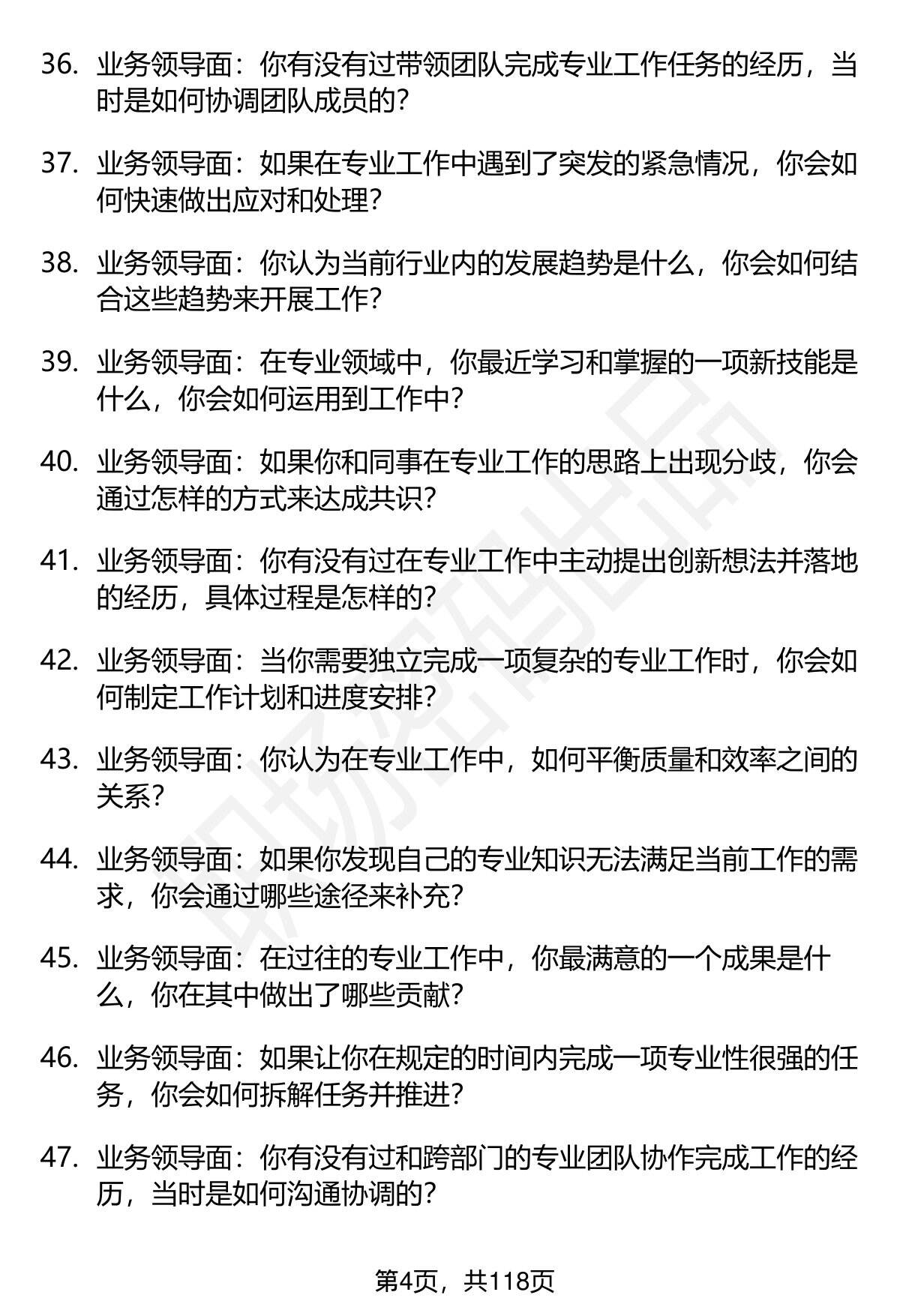 36. 业务领导面：你有没有过带领团队完成专业工作任务的经历，当时是如何协调团队成员的？

37. 业务领导面：如果在专业工作中遇到了突发的紧急情况，你会如何快速做出应对和处理？

38. 业务领导面：你认为当前行业内的发展趋势是什么，你会如何结合这些趋势来开展工作？

39. 业务领导面：在专业领域中，你最近学习和掌握的一项新技能是什么，你会如何运用到工作中？

40. 业务领导面：如果你和同事在专业工作的思路上出现分歧，你会通过怎样的方式来达成共识？

41. 业务领导面：你有没有过在专业工作中主动提出创新想法并落地的经历，具体过程是怎样的？

42. 业务领导面：当你需要独立完成一项复杂的专业工作时，你会如何制定工作计划和进度安排？

43. 业务领导面：你认为在专业工作中，如何平衡质量和效率之间的关系？

44. 业务领导面：如果你发现自己的专业知识无法满足当前工作的需求，你会通过哪些途径来补充？

45. 业务领导面：在过往的专业工作中，你最满意的一个成果是什么，你在其中做出了哪些贡献？

46. 业务领导面：如果让你在规定的时间内完成一项专业性很强的任务，你会如何拆解任务并推进？

47. 业务领导面：你有没有过和跨部门的专业团队协作完成工作的经历，当时是如何沟通协调的？

职场资料出品

第4页，共118页